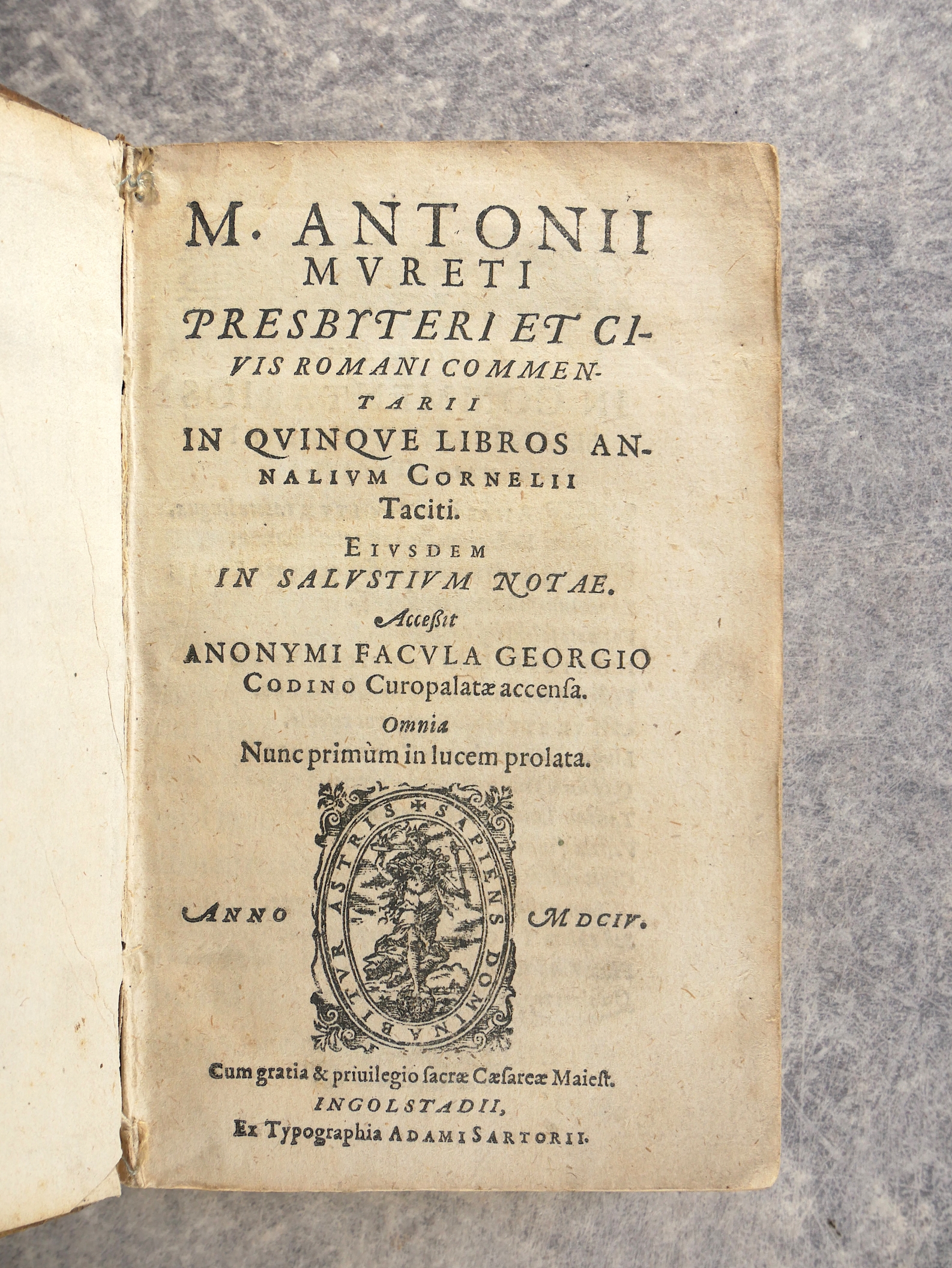 M. ANTONII MVRETI PRESBYTERI ET CIVIS ROMANI COMMENTARII IN QVINQVE LIBROS ANNALIVM CORNELII Taciti.

EIVSDEM IN SALVSTIVM NOTAE.

Acceßit ANONYMI FACVLA GEORGIO CODINO Curopalatæ accensa.

Omnia Nunc primùm in lucem prolata.

SAPIENS DOMINABITVR ASTRIS

ANNO MDCIV.

Cum gratia & priuilegio sacræ Cæsareæ Maiest.

INGOLSTADII, Ex Typographia ADAMI SARTORII.